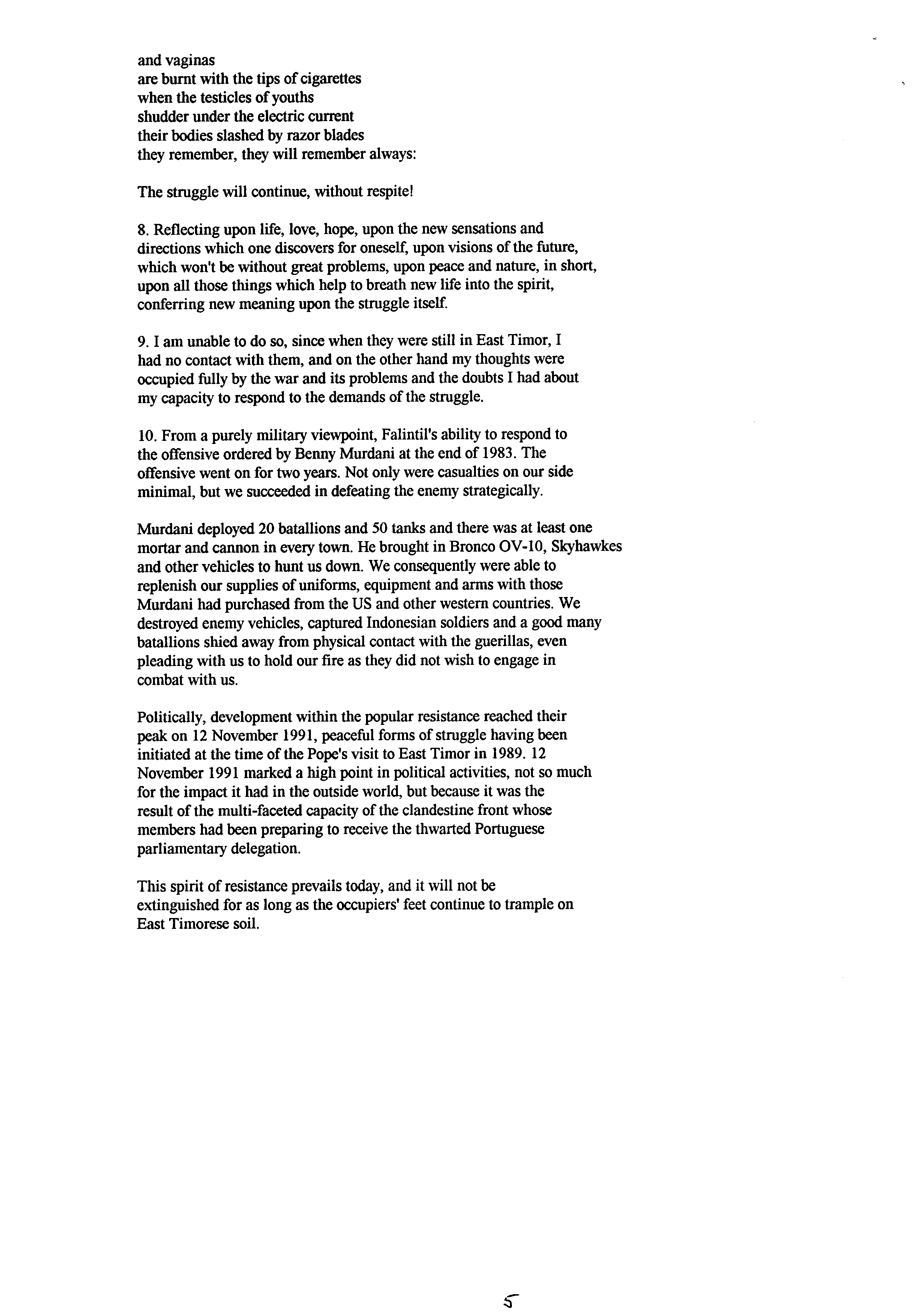 and vaginas
are burnt with the tips of cigarettes
when the testicles of youths
shudder under the electric current
their bodies slashed by razor blades
they remember, they will remember always:

The struggle will continue, without respite!

8. Reflecting upon life, love, hope, upon the new sensations and directions which one discovers for oneself, upon visions of the future, which won't be without great problems, upon peace and nature, in short, upon all those things which help to breath new life into the spirit, conferring new meaning upon the struggle itself.

9. I am unable to do so, since when they were still in East Timor, I had no contact with them, and on the other hand my thoughts were occupied fully by the war and its problems and the doubts I had about my capacity to respond to the demands of the struggle.

10. From a purely military viewpoint, Falintil's ability to respond to the offensive ordered by Benny Murdani at the end of 1983. The offensive went on for two years. Not only were casualties on our side minimal, but we succeeded in defeating the enemy strategically.

Murdani deployed 20 batallions and 50 tanks and there was at least one mortar and cannon in every town. He brought in Bronco OV-10, Skyhawkes and other vehicles to hunt us down. We consequently were able to replenish our supplies of uniforms, equipment and arms with those Murdani had purchased from the US and other western countries. We destroyed enemy vehicles, captured Indonesian soldiers and a good many batallions shied away from physical contact with the guerillas, even pleading with us to hold our fire as they did not wish to engage in combat with us.

Politically, development within the popular resistance reached their peak on 12 November 1991, peaceful forms of struggle having been initiated at the time of the Pope's visit to East Timor in 1989. 12 November 1991 marked a high point in political activities, not so much for the impact it had in the outside world, but because it was the result of the multi-faceted capacity of the clandestine front whose members had been preparing to receive the thwarted Portuguese parliamentary delegation.

This spirit of resistance prevails today, and it will not be extinguished for as long as the occupiers' feet continue to trample on East Timorese soil.

5